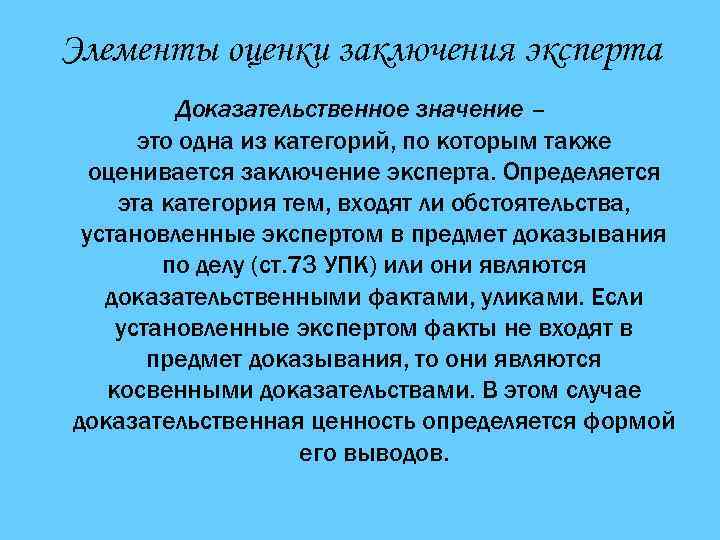 Элементы оценки заключения эксперта

Доказательственное значение – это одна из категорий, по которым также оценивается заключение эксперта. Определяется эта категория тем, входят ли обстоятельства, установленные экспертом в предмет доказывания по делу (ст.73 УПК) или они являются доказательственными фактами, уликами. Если установленные экспертом факты не входят в предмет доказывания, то они являются косвенными доказательствами. В этом случае доказательственная ценность определяется формой его выводов.